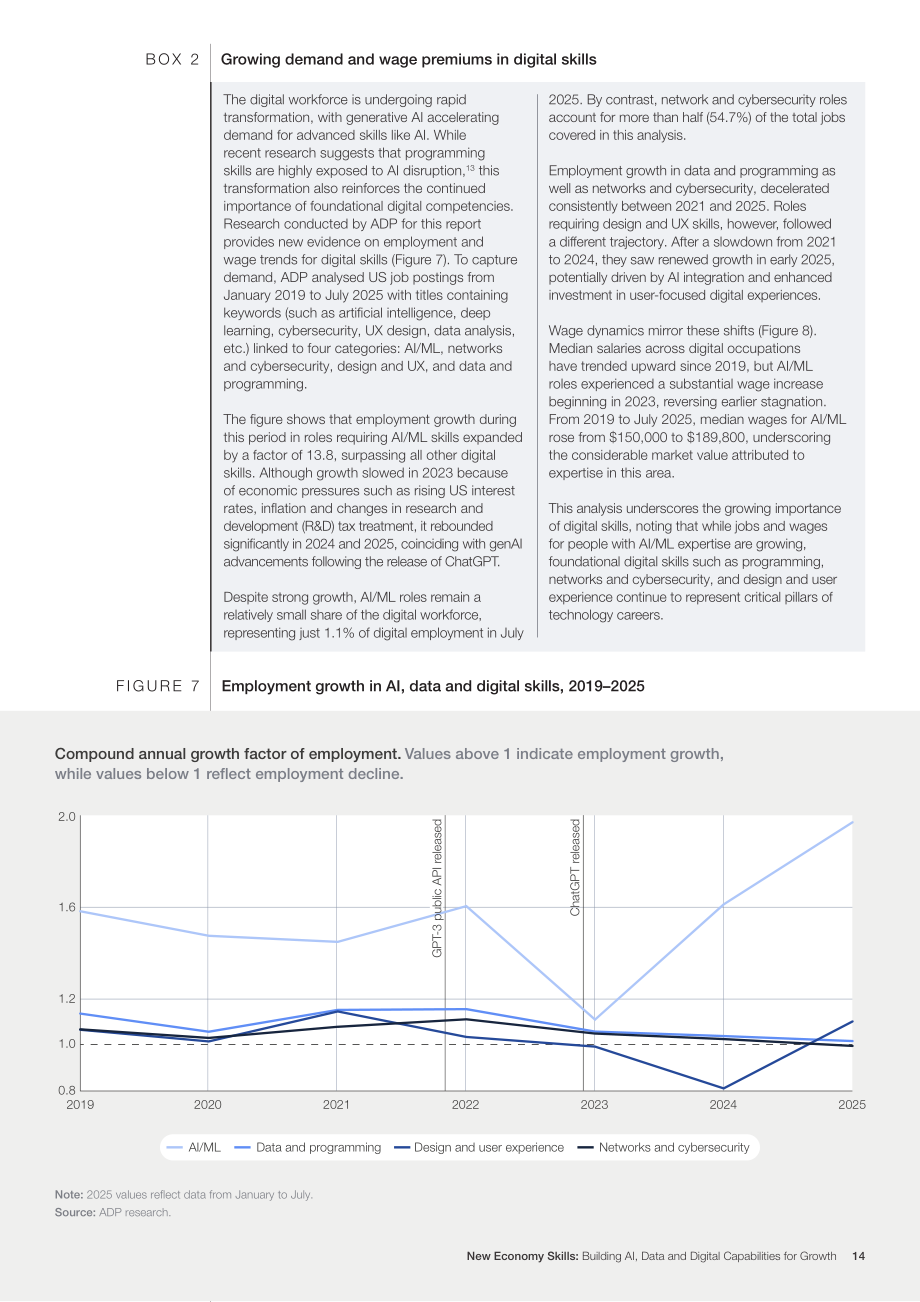 BOX 2 Growing demand and wage premiums in digital skills

The digital workforce is undergoing rapid transformation, with generative AI accelerating demand for advanced skills like AI. While recent research suggests that programming skills are highly exposed to AI disruption,$^{13}$ this transformation also reinforces the continued importance of foundational digital competencies. Research conducted by ADP for this report provides new evidence on employment and wage trends for digital skills (Figure 7). To capture demand, ADP analysed US job postings from January 2019 to July 2025 with titles containing keywords (such as artificial intelligence, deep learning, cybersecurity, UX design, data analysis, etc.) linked to four categories: AI/ML, networks and cybersecurity, design and UX, and data and programming.

The figure shows that employment growth during this period in roles requiring AI/ML skills expanded by a factor of 13.8, surpassing all other digital skills. Although growth slowed in 2023 because of economic pressures such as rising US interest rates, inflation and changes in research and development (R&D) tax treatment, it rebounded significantly in 2024 and 2025, coinciding with genAI advancements following the release of ChatGPT.

Despite strong growth, AI/ML roles remain a relatively small share of the digital workforce, representing just 1.1% of digital employment in July 2025. By contrast, network and cybersecurity roles account for more than half (54.7%) of the total jobs covered in this analysis.

Employment growth in data and programming as well as networks and cybersecurity, decelerated consistently between 2021 and 2025. Roles requiring design and UX skills, however, followed a different trajectory. After a slowdown from 2021 to 2024, they saw renewed growth in early 2025, potentially driven by AI integration and enhanced investment in user-focused digital experiences.

Wage dynamics mirror these shifts (Figure 8). Median salaries across digital occupations have trended upward since 2019, but AI/ML roles experienced a substantial wage increase beginning in 2023, reversing earlier stagnation. From 2019 to July 2025, median wages for AI/ML rose from $150,000 to $189,800, underscoring the considerable market value attributed to expertise in this area.

This analysis underscores the growing importance of digital skills, noting that while jobs and wages for people with AI/ML expertise are growing, foundational digital skills such as programming, networks and cybersecurity, and design and user experience continue to represent critical pillars of technology careers.

FIGURE 7 Employment growth in AI, data and digital skills, 2019–2025

Compound annual growth factor of employment. Values above 1 indicate employment growth, while values below 1 reflect employment decline.

2.0
1.6
1.2
1.0
0.8
GPT-3 public API released
ChatGPT released
2019 2020 2021 2022 2023 2024 2025

AI/ML Data and programming Design and user experience Networks and cybersecurity

Note: 2025 values reflect data from January to July.
Source: ADP research.

New Economy Skills: Building AI, Data and Digital Capabilities for Growth 14